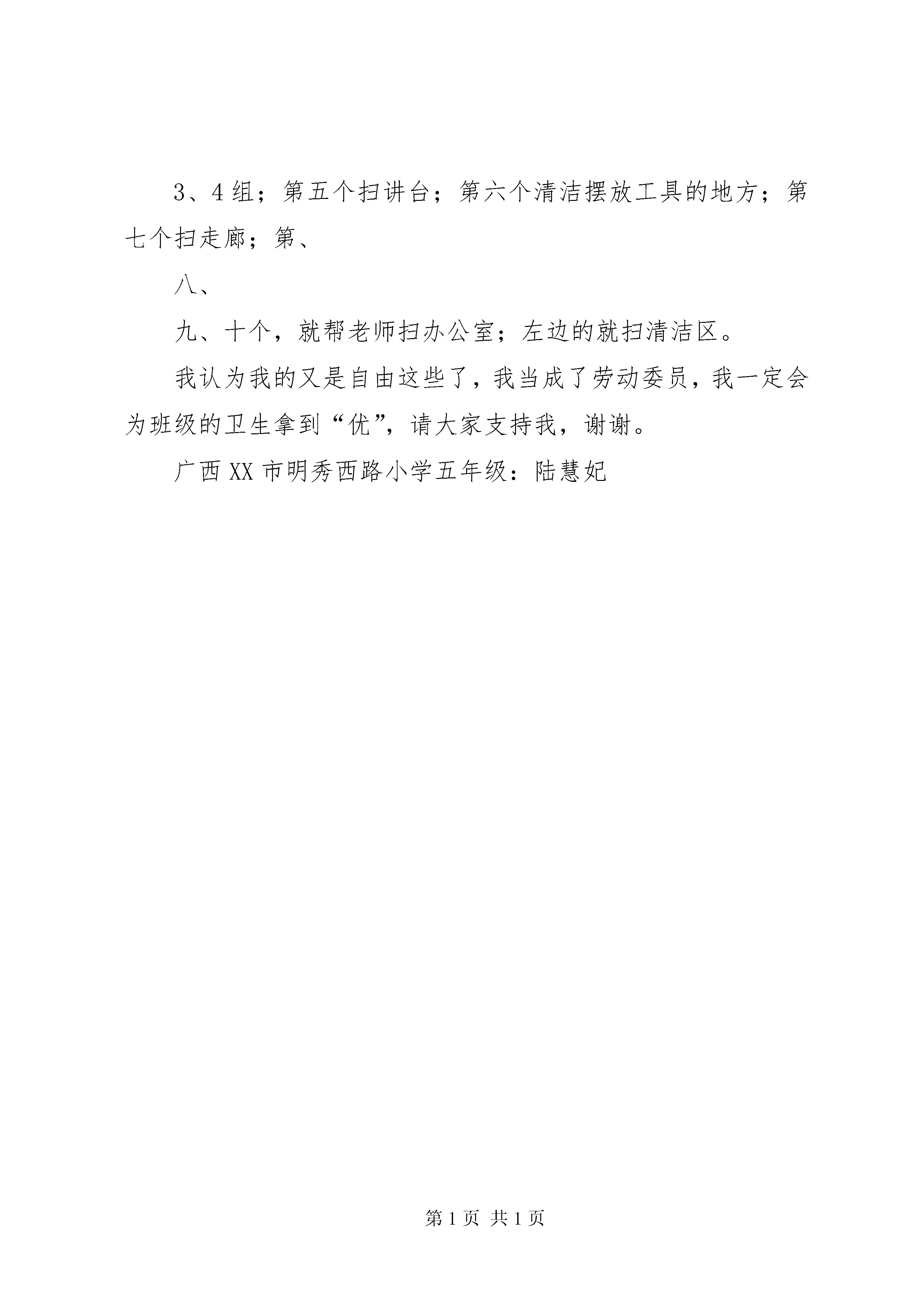 3、4组；第五个扫讲台；第六个清洁摆放工具的地方；第七个扫走廊；第、

八、

九、十个，就帮老师扫办公室；左边的就扫清洁区。

我认为我的又是自由这些了，我当成了劳动委员，我一定会为班级的卫生拿到“优”，请大家支持我，谢谢。

广西XX市明秀西路小学五年级：陆慧妃

第1页 共1页